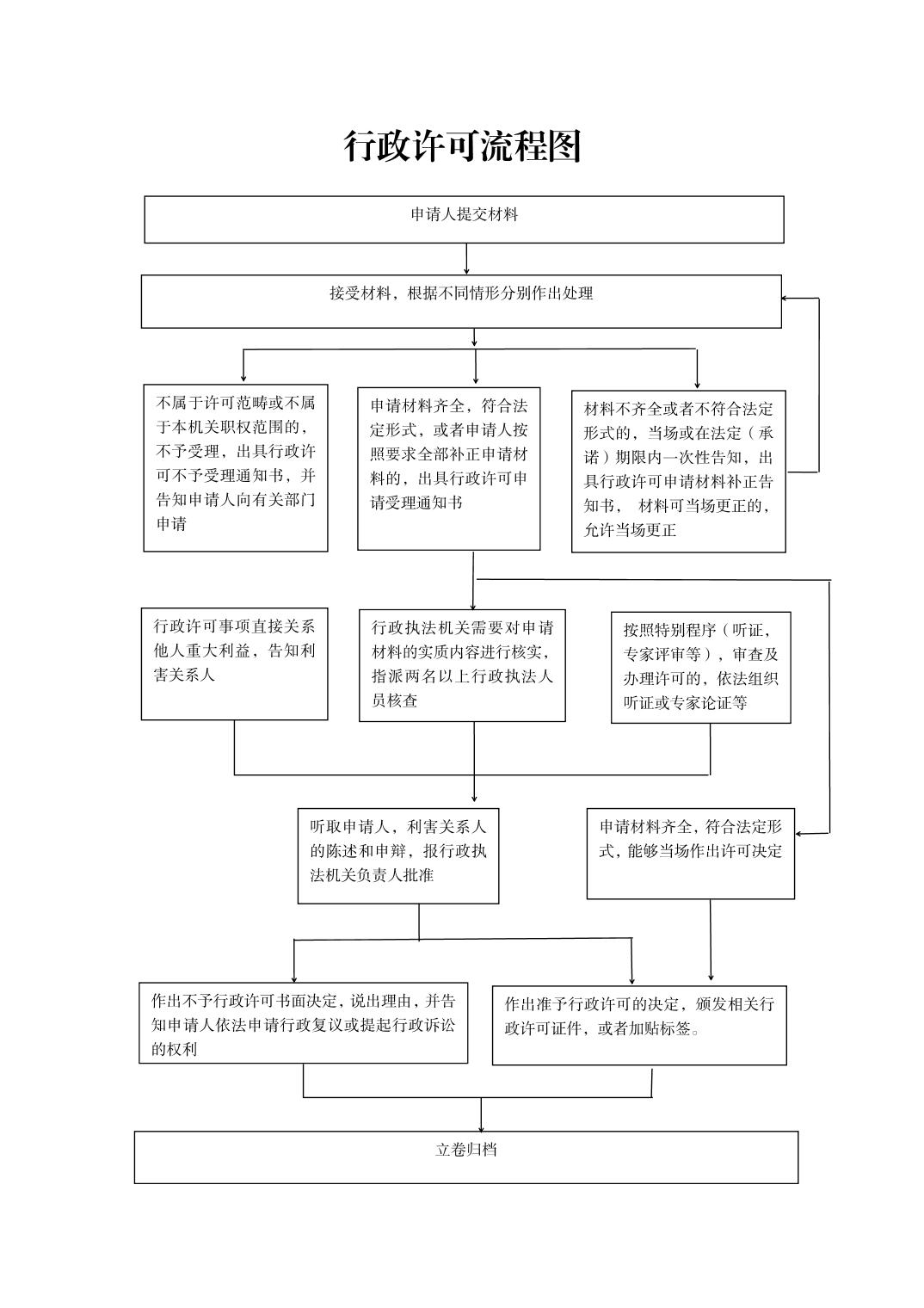 行政许可流程图

申请人提交材料

接受材料，根据不同情形分别作出处理

不属于许可范畴或不属于本机关职权范围的，不予受理，出具行政许可不予受理通知书，并告知申请人向有关部门申请

申请材料齐全，符合法定形式，或者申请人按照要求全部补正申请材料的，出具行政许可申请受理通知书

材料不齐全或者不符合法定形式的，当场或在法定（承诺）期限内一次性告知，出具行政许可申请材料补正告知书， 材料可当场更正的，允许当场更正

行政许可事项直接关系他人重大利益，告知利害关系人

行政执法机关需要对申请材料的实质内容进行核实，指派两名以上行政执法人员核查

按照特别程序（听证，专家评审等），审查及办理许可的，依法组织听证或专家论证等

听取申请人，利害关系人的陈述和申辩，报行政执法机关负责人批准

申请材料齐全，符合法定形式，能够当场作出许可决定

作出不予行政许可书面决定，说出理由，并告知申请人依法申请行政复议或提起行政诉讼的权利

作出准予行政许可的决定，颁发相关行政许可证件，或者加贴标签。

立卷归档